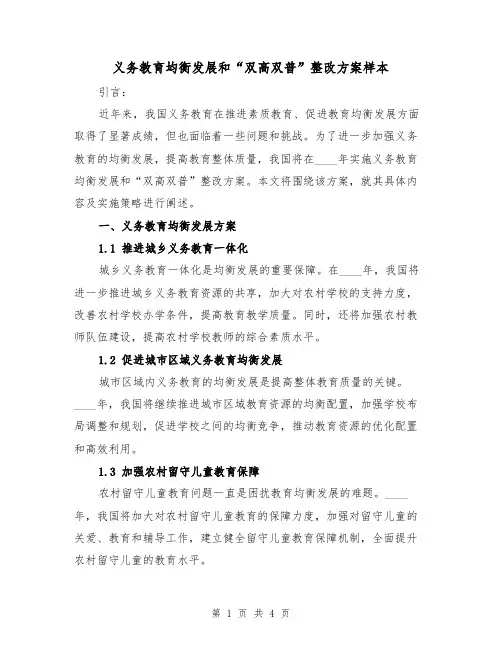 义务教育均衡发展和“双高双普”整改方案样本

引言：

近年来，我国义务教育在推进素质教育、促进教育均衡发展方面取得了显著成绩，但也面临着一些问题和挑战。为了进一步加强义务教育的均衡发展，提高教育整体质量，我国将在____年实施义务教育均衡发展和“双高双普”整改方案。本文将围绕该方案，就其具体内容及实施策略进行阐述。

一、义务教育均衡发展方案

1.1 推进城乡义务教育一体化

城乡义务教育一体化是均衡发展的重要保障。在____年，我国将进一步推进城乡义务教育资源的共享，加大对农村学校的支持力度，改善农村学校办学条件，提高教育教学质量。同时，还将加强农村教师队伍建设，提高农村学校教师的综合素质水平。

1.2 促进城市区域义务教育均衡发展

城市区域内义务教育的均衡发展是提高整体教育质量的关键。____年，我国将继续推进城市区域教育资源的均衡配置，加强学校布局调整和规划，促进学校之间的均衡竞争，推动教育资源的优化配置和高效利用。

1.3 加强农村留守儿童教育保障

农村留守儿童教育问题一直是困扰教育均衡发展的难题。____年，我国将加大对农村留守儿童教育的保障力度，加强对留守儿童的关爱、教育和辅导工作，建立健全留守儿童教育保障机制，全面提升农村留守儿童的教育水平。

第 1 页 共 4 页